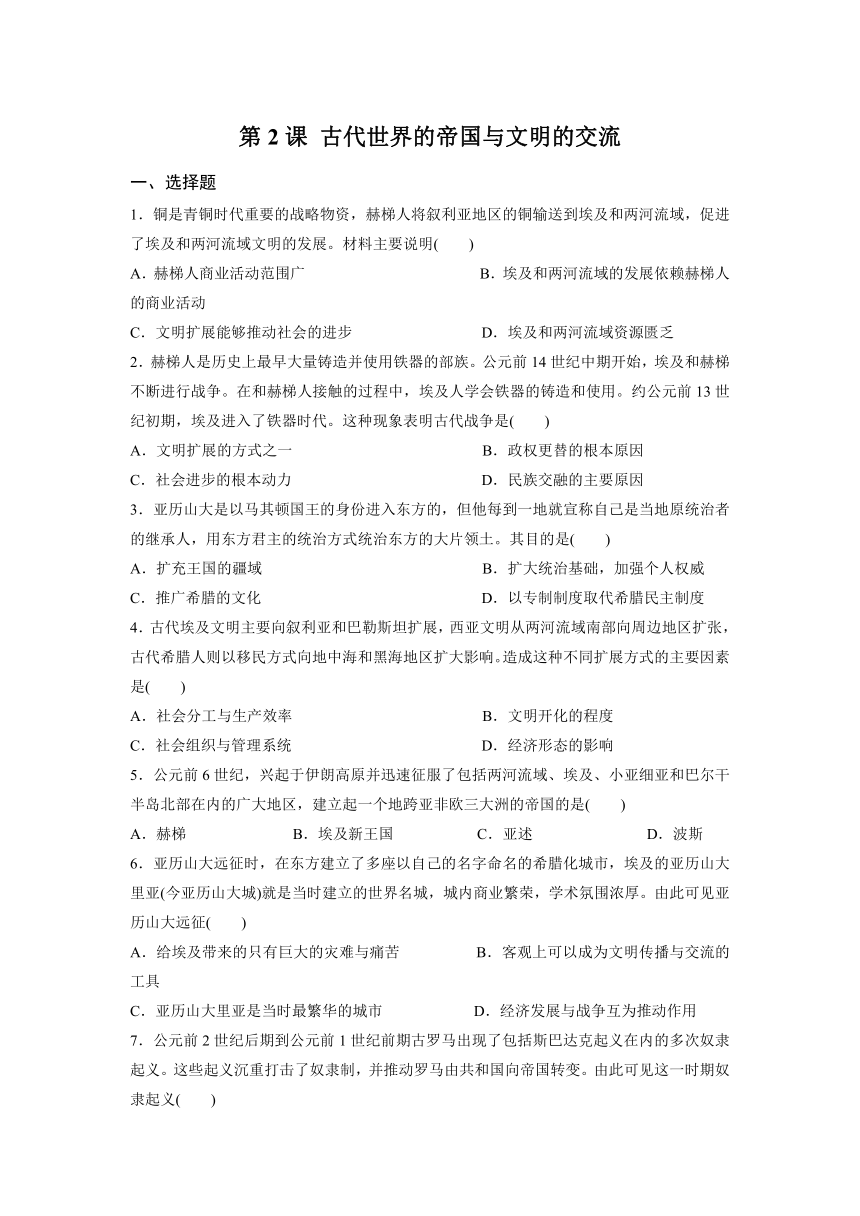 第 2 课 古代世界的帝国与文明的交流

一、选择题

1．铜是青铜时代重要的战略物资，赫梯人将叙利亚地区的铜输送到埃及和两河流域，促进了埃及和两河流域文明的发展。材料主要说明(　　)

A．赫梯人商业活动范围广
B．埃及和两河流域的发展依赖赫梯人的商业活动
C．文明扩展能够推动社会的进步
D．埃及和两河流域资源匮乏

2．赫梯人是历史上最早大量铸造并使用铁器的部族。公元前 14 世纪中期开始，埃及和赫梯不断进行战争。在和赫梯人接触的过程中，埃及人学会铁器的铸造和使用。约公元前 13 世纪初期，埃及进入了铁器时代。这种现象表明古代战争是(　　)

A．文明扩展的方式之一
B．政权更替的根本原因
C．社会进步的根本动力
D．民族交融的主要原因

3．亚历山大是以马其顿国王的身份进入东方的，但他每到一地就宣称自己是当地原统治者的继承人，用东方君主的统治方式统治东方的大片领土。其目的是(　　)

A．扩充王国的疆域
B．扩大统治基础，加强个人权威
C．推广希腊的文化
D．以专制制度取代希腊民主制度

4．古代埃及文明主要向叙利亚和巴勒斯坦扩展，西亚文明从两河流域南部向周边地区扩张，古代希腊人则以移民方式向地中海和黑海地区扩大影响。造成这种不同扩展方式的主要因素是(　　)

A．社会分工与生产效率
B．文明开化的程度
C．社会组织与管理系统
D．经济形态的影响

5．公元前 6 世纪，兴起于伊朗高原并迅速征服了包括两河流域、埃及、小亚细亚和巴尔干半岛北部在内的广大地区，建立起一个地跨亚非欧三大洲的帝国的是(　　)

A．赫梯
B．埃及新王国
C．亚述
D．波斯

6．亚历山大远征时，在东方建立了多座以自己的名字命名的希腊化城市，埃及的亚历山大里亚(今亚历山大城)就是当时建立的世界名城，城内商业繁荣，学术氛围浓厚。由此可见亚历山大远征(　　)

A．给埃及带来的只有巨大的灾难与痛苦
B．客观上可以成为文明传播与交流的工具
C．亚历山大里亚是当时最繁华的城市
D．经济发展与战争互为推动作用

7．公元前 2 世纪后期到公元前 1 世纪前期古罗马出现了包括斯巴达克起义在内的多次奴隶起义。这些起义沉重打击了奴隶制，并推动罗马由共和国向帝国转变。由此可见这一时期奴隶起义(　　)